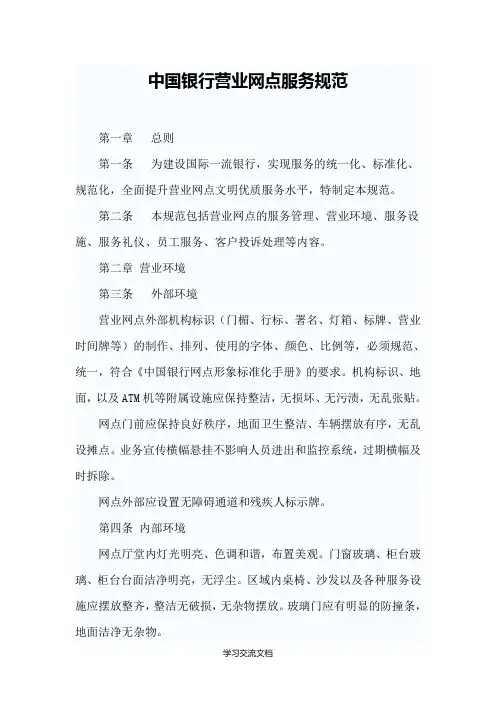 中国银行营业网点服务规范

第一章　总则

第一条　为建设国际一流银行，实现服务的统一化、标准化、规范化，全面提升营业网点文明优质服务水平，特制定本规范。

第二条　本规范包括营业网点的服务管理、营业环境、服务设施、服务礼仪、员工服务、客户投诉处理等内容。

第二章 营业环境

第三条　外部环境

营业网点外部机构标识（门楣、行标、署名、灯箱、标牌、营业时间牌等）的制作、排列、使用的字体、颜色、比例等，必须规范、统一，符合《中国银行网点形象标准化手册》的要求。机构标识、地面，以及ATM机等附属设施应保持整洁，无损坏、无污渍，无乱张贴。

网点门前应保持良好秩序，地面卫生整洁、车辆摆放有序，无乱设摊点。业务宣传横幅悬挂不影响人员进出和监控系统，过期横幅及时拆除。

网点外部应设置无障碍通道和残疾人标示牌。

第四条 内部环境

网点厅堂内灯光明亮、色调和谐，布置美观。门窗玻璃、柜台玻璃、柜台台面洁净明亮，无浮尘。区域内桌椅、沙发以及各种服务设施应摆放整齐，整洁无破损，无杂物摆放。玻璃门应有明显的防撞条，地面洁净无杂物。

学习交流文档